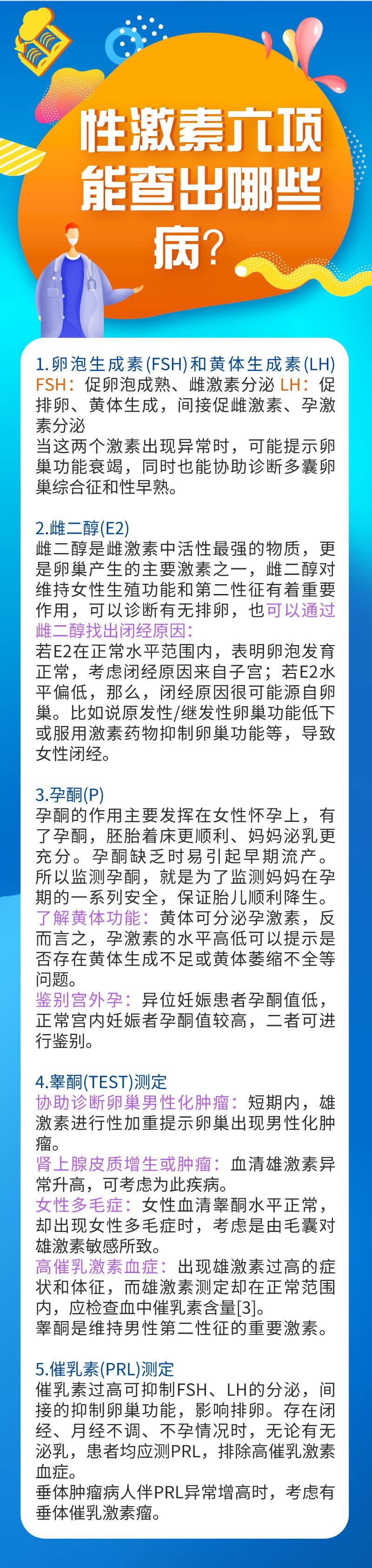 性激素六项能查出哪些病？

1.卵泡生成素(FSH)和黄体生成素(LH)
FSH：促卵泡成熟、雌激素分泌 LH：促排卵、黄体生成，间接促雌激素、孕激素分泌
当这两个激素出现异常时，可能提示卵巢功能衰竭，同时也能协助诊断多囊卵巢综合征和性早熟。

2.雌二醇(E2)
雌二醇是雌激素中活性最强的物质，更是卵巢产生的主要激素之一，雌二醇对维持女性生殖功能和第二性征有着重要作用，可以诊断有无排卵，也可以通过雌二醇找出闭经原因：
若E2在正常水平范围内，表明卵泡发育正常，考虑闭经原因来自子宫；若E2水平偏低，那么，闭经原因很可能源自卵巢。比如说原发性/继发性卵巢功能低下或服用激素药物抑制卵巢功能等，导致女性闭经。

3.孕酮(P)
孕酮的作用主要发挥在女性怀孕上，有了孕酮，胚胎着床更顺利、妈妈泌乳更充分。孕酮缺乏时易引起早期流产。所以监测孕酮，就是为了监测妈妈在孕期的一系列安全，保证胎儿顺利降生。
了解黄体功能：黄体可分泌孕激素，反而言之，孕激素的水平高低可以提示是否存在黄体生成不足或黄体萎缩不全等问题。
鉴别宫外孕：异位妊娠患者孕酮值低，正常宫内妊娠者孕酮值较高，二者可进行鉴别。

4.睾酮(TEST)测定
协助诊断卵巢男性化肿瘤：短期内，雄激素进行性加重提示卵巢出现男性化肿瘤。
肾上腺皮质增生或肿瘤：血清雄激素异常升高，可考虑为此疾病。
女性多毛症：女性血清睾酮水平正常，却出现女性多毛症时，考虑是由毛囊对雄激素敏感所致。
高催乳激素血症：出现雄激素过高的症状和体征，而雄激素测定却在正常范围内，应检查血中催乳素含量[3]。
睾酮是维持男性第二性征的重要激素。

5.催乳素(PRL)测定
催乳素过高可抑制FSH、LH的分泌，间接的抑制卵巢功能，影响排卵。存在闭经、月经不调、不孕情况时，无论有无泌乳，患者均应测PRL，排除高催乳激素血症。
垂体肿瘤病人伴PRL异常增高时，考虑有垂体催乳激素瘤。